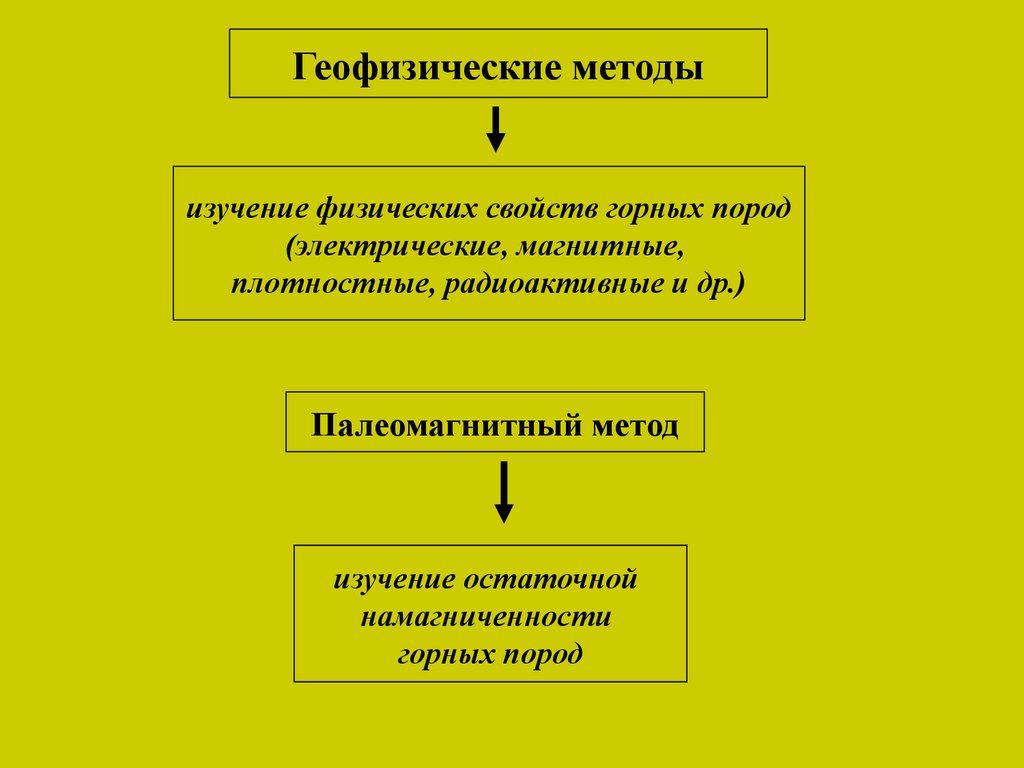 Геофизические методы

изучение физических свойств горных пород (электрические, магнитные, плотностные, радиоактивные и др.)

Палеомагнитный метод

изучение остаточной намагниченности горных пород